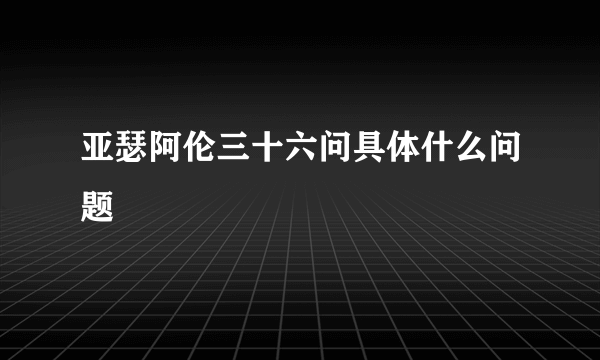 亚瑟阿伦三十六问具体什么问题